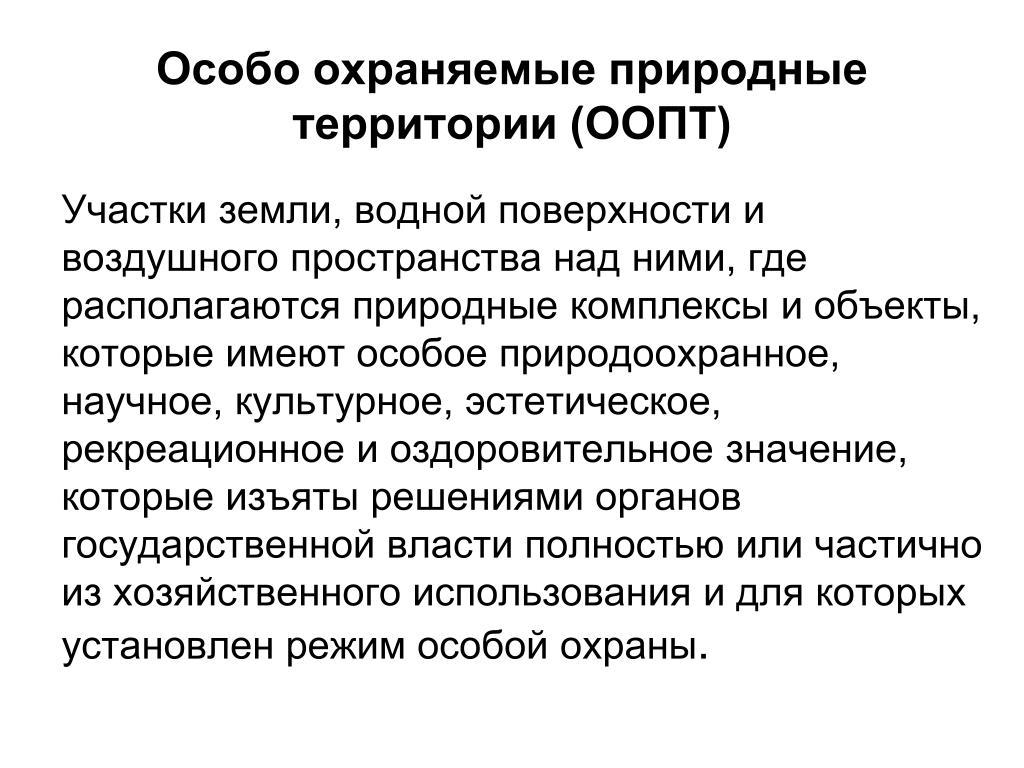 Особо охраняемые природные территории (ООПТ)

Участки земли, водной поверхности и воздушного пространства над ними, где располагаются природные комплексы и объекты, которые имеют особое природоохранное, научное, культурное, эстетическое, рекреационное и оздоровительное значение, которые изъяты решениями органов государственной власти полностью или частично из хозяйственного использования и для которых установлен режим особой охраны.